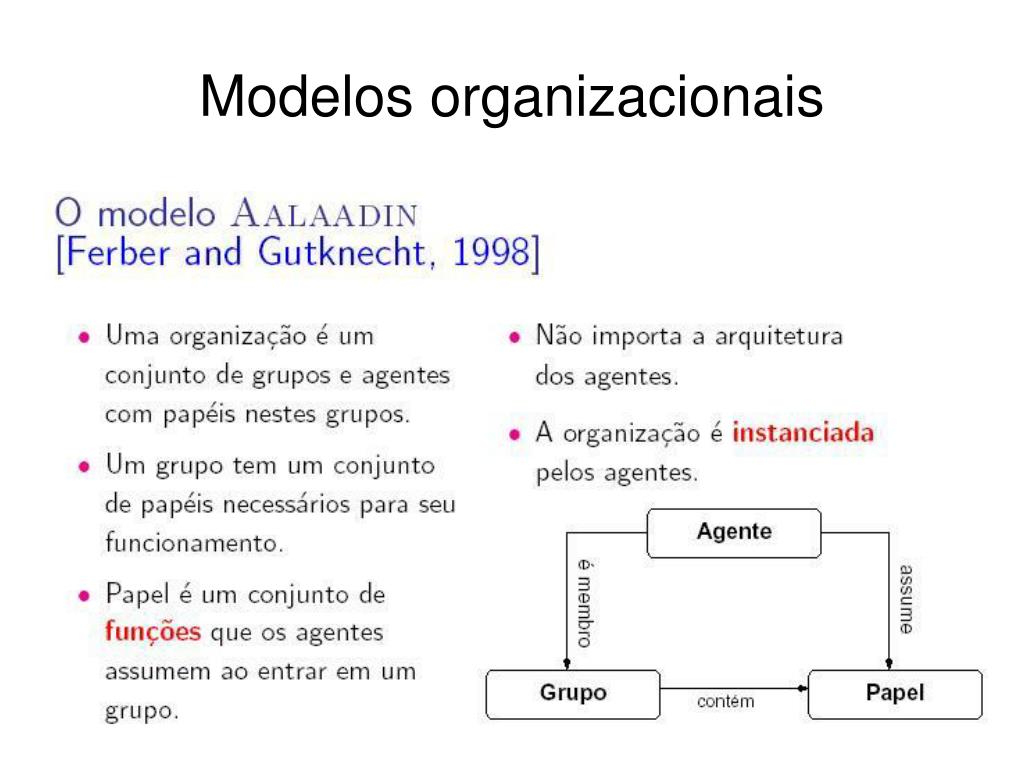 Modelos organizacionais

O modelo AALAADIN
[Ferber and Gutknecht, 1998]

• Uma organização é um conjunto de grupos e agentes com papéis nestes grupos.
• Um grupo tem um conjunto de papéis necessários para seu funcionamento.
• Papel é um conjunto de funções que os agentes assumem ao entrar em um grupo.

• Não importa a arquitetura dos agentes.
• A organização é instanciada pelos agentes.

Agente
é membro
assume
Grupo
contém
Papel